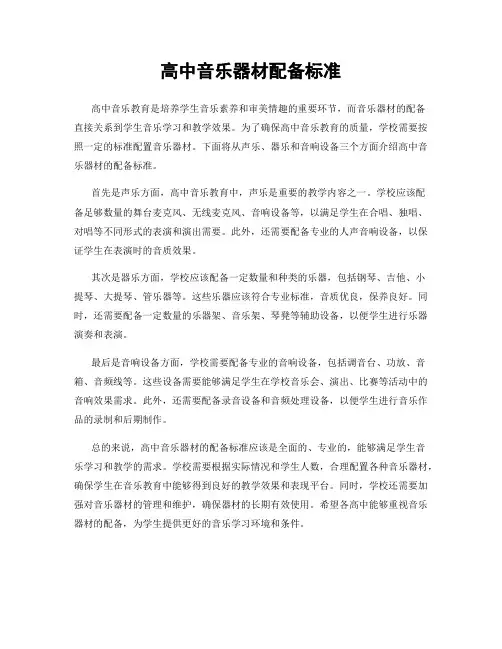 高中音乐器材配备标准

高中音乐教育是培养学生音乐素养和审美情趣的重要环节，而音乐器材的配备直接关系到学生音乐学习和教学效果。为了确保高中音乐教育的质量，学校需要按照一定的标准配置音乐器材。下面将从声乐、器乐和音响设备三个方面介绍高中音乐器材的配备标准。

首先是声乐方面，高中音乐教育中，声乐是重要的教学内容之一。学校应该配备足够数量的舞台麦克风、无线麦克风、音响设备等，以满足学生在合唱、独唱、对唱等不同形式的表演和演出需要。此外，还需要配备专业的人声音响设备，以保证学生在表演时的音质效果。

其次是器乐方面，学校应该配备一定数量和种类的乐器，包括钢琴、吉他、小提琴、大提琴、管乐器等。这些乐器应该符合专业标准，音质优良，保养良好。同时，还需要配备一定数量的乐器架、音乐架、琴凳等辅助设备，以便学生进行乐器演奏和表演。

最后是音响设备方面，学校需要配备专业的音响设备，包括调音台、功放、音箱、音频线等。这些设备需要能够满足学生在学校音乐会、演出、比赛等活动中的音响效果需求。此外，还需要配备录音设备和音频处理设备，以便学生进行音乐作品的录制和后期制作。

总的来说，高中音乐器材的配备标准应该是全面的、专业的，能够满足学生音乐学习和教学的需求。学校需要根据实际情况和学生人数，合理配置各种音乐器材，确保学生在音乐教育中能够得到良好的教学效果和表现平台。同时，学校还需要加强对音乐器材的管理和维护，确保器材的长期有效使用。希望各高中能够重视音乐器材的配备，为学生提供更好的音乐学习环境和条件。